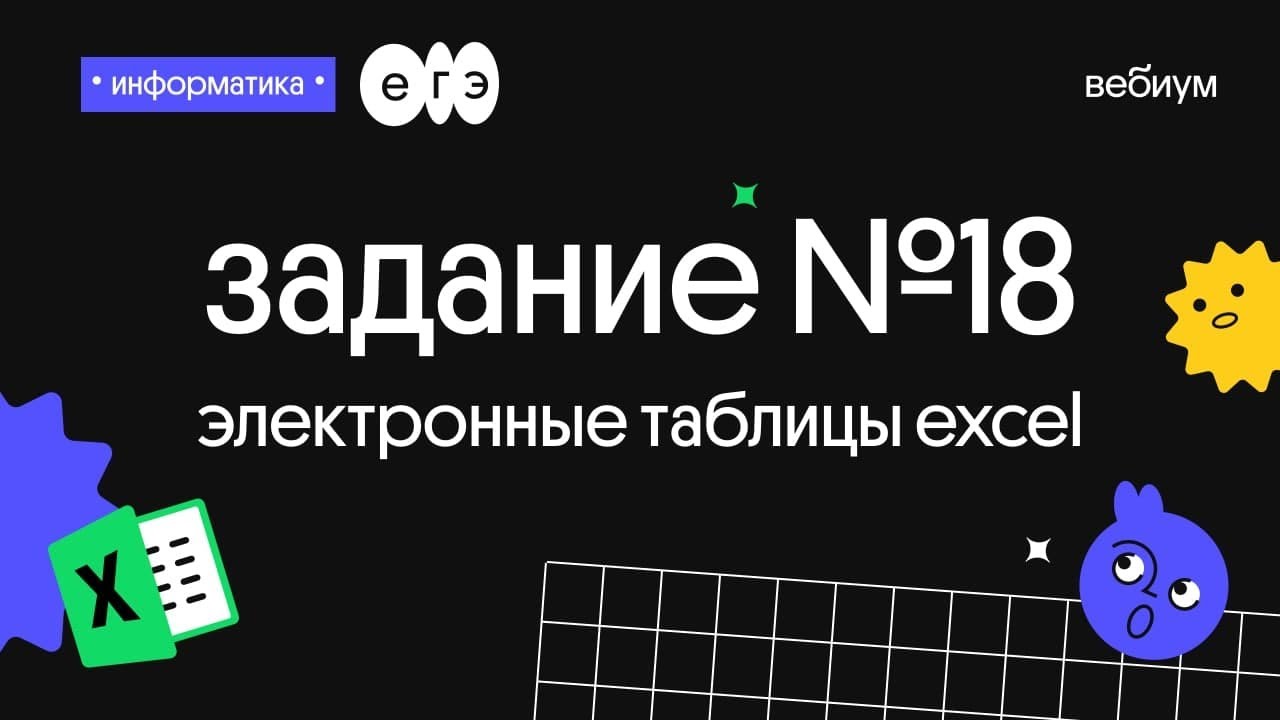 • информатика •

е г э

вебиум

задание №18

электронные таблицы excel

X